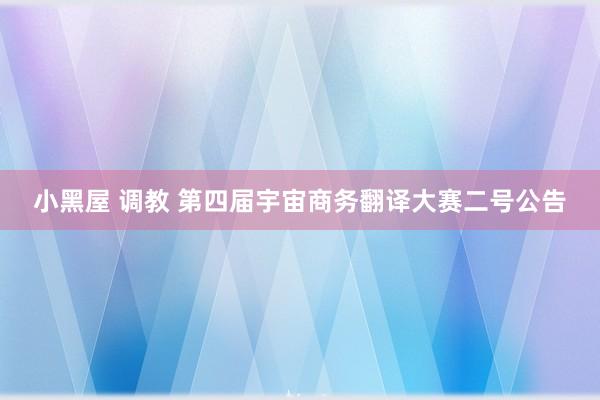 小黑屋 调教 第四届宇宙商务翻译大赛二号公告